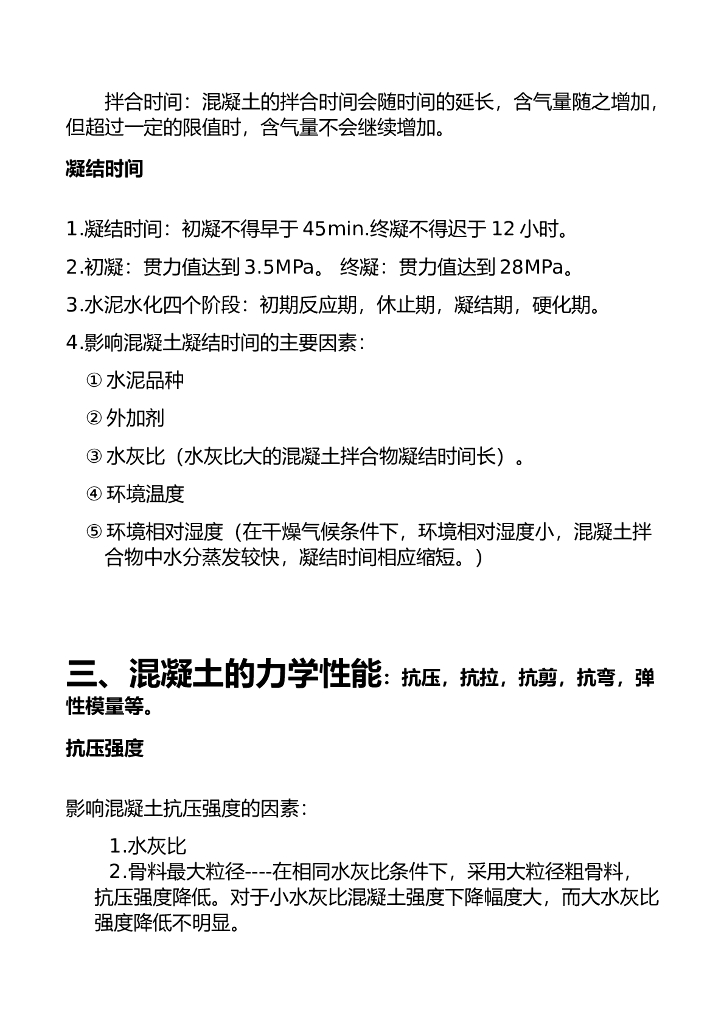 拌合时间：混凝土的拌合时间会随时间的延长，含气量随之增加，但超过一定的限值时，含气量不会继续增加。

凝结时间

1.凝结时间：初凝不得早于 45min.终凝不得迟于 12 小时。

2.初凝：贯力值达到 3.5MPa。 终凝：贯力值达到 28MPa。

3.水泥水化四个阶段：初期反应期，休止期，凝结期，硬化期。

4.影响混凝土凝结时间的主要因素：

① 水泥品种

② 外加剂

③ 水灰比（水灰比大的混凝土拌合物凝结时间长）。

④ 环境温度

⑤ 环境相对湿度（在干燥气候条件下，环境相对湿度小，混凝土拌合物中水分蒸发较快，凝结时间相应缩短。）

三、混凝土的力学性能：抗压，抗拉，抗剪，抗弯，弹性模量等。

抗压强度

影响混凝土抗压强度的因素：

1.水灰比

2.骨料最大粒径----在相同水灰比条件下，采用大粒径粗骨料，抗压强度降低。对于小水灰比混凝土强度下降幅度大，而大水灰比强度降低不明显。